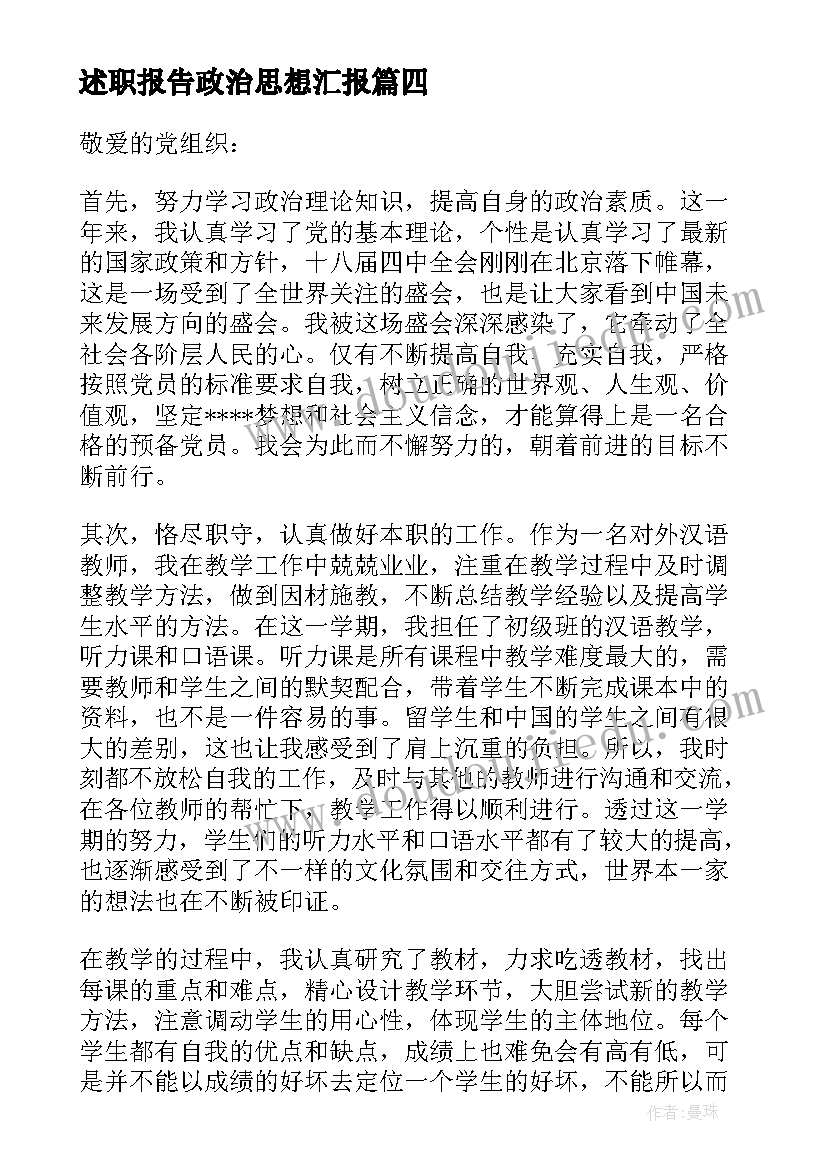 述职报告政治思想汇报篇四

敬爱的党组织：

首先，努力学习政治理论知识，提高自身的政治素质。这一年来，我认真学习了党的基本理论，个性是认真学习了最新的国家政策和方针，十八届四中全会刚刚在北京落下帷幕，这是一场受到了全世界关注的盛会，也是让大家看到中国未来发展方向的盛会。我被这场盛会深深感染了，它牵动了全社会各阶层人民的心。仅有不断提高自我，充实自我，严格按照党员的标准要求自我，树立正确的世界观、人生观、价值观，坚定****梦想和社会主义信念，才能算得上是一名合格的预备党员。我会为此而不懈努力的，朝着前进的目标不断前行。

其次，恪尽职守，认真做好本职的工作。作为一名对外汉语教师，我在教学工作中兢兢业业，注重在教学过程中及时调整教学方法，做到因材施教，不断总结教学经验以及提高学生水平的方法。在这一学期，我担任了初级班的汉语教学，听力课和口语课。听力课是所有课程中教学难度最大的，需要教师和学生之间的默契配合，带着学生不断完成课本中的资料，也不是一件容易的事。留学生和中国的学生之间有很大的差别，这也让我感受到了肩上沉重的负担。所以，我时刻都不放松自我的工作，及时与其他的教师进行沟通和交流，在各位教师的帮忙下，教学工作得以顺利进行。透过这一学期的努力，学生们的听力水平和口语水平都有了较大的提高，也逐渐感受到了不一样的文化氛围和交往方式，世界本一家的想法也在不断被印证。

在教学的过程中，我认真研究了教材，力求吃透教材，找出每课的重点和难点，精心设计教学环节，大胆尝试新的教学方法，注意调动学生的用心性，体现学生的主体地位。每个学生都有自我的优点和缺点，成绩上也难免会有高有低，可是并不能以成绩的好坏去定位一个学生的好坏，不能所以而

作者：曼珠